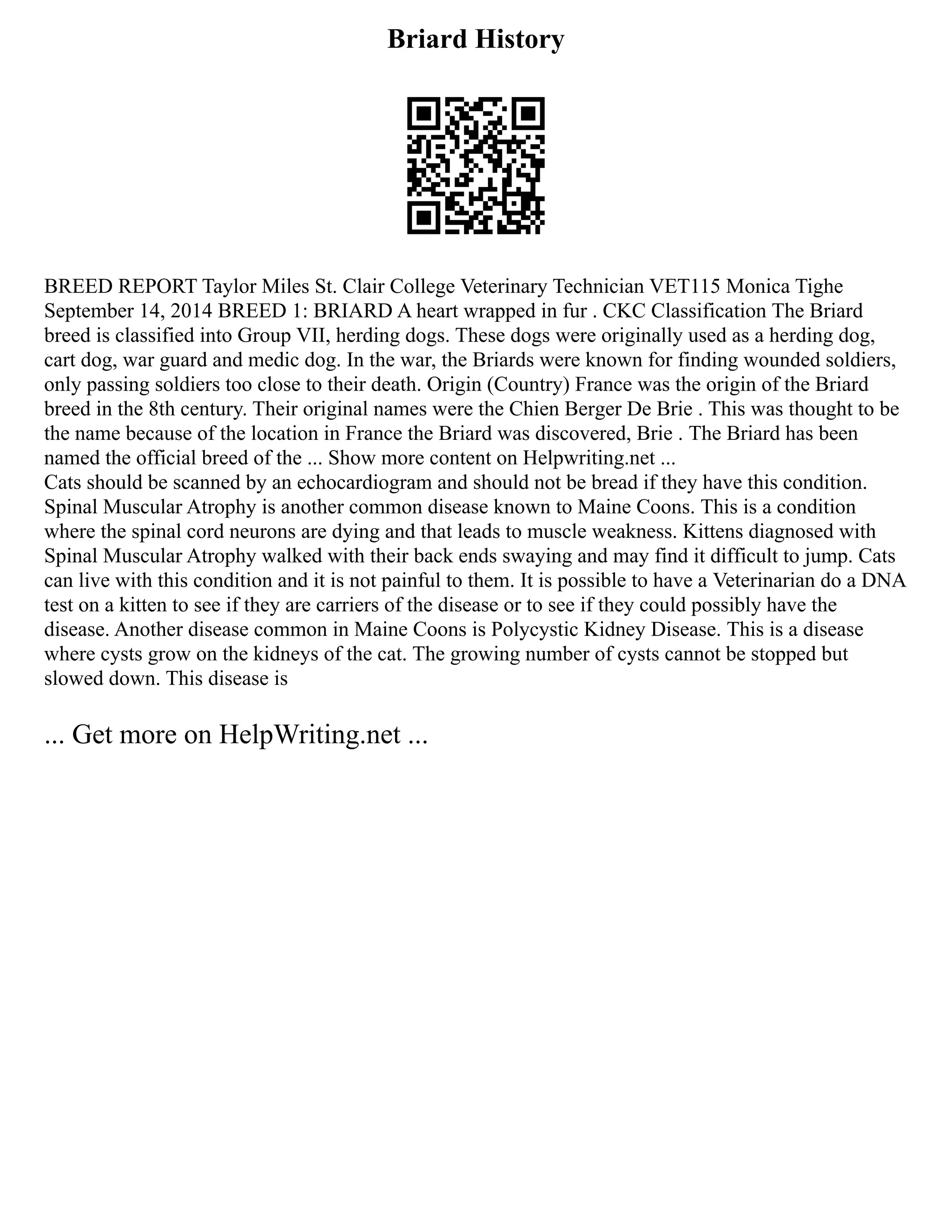 Briard History

BREED REPORT Taylor Miles St. Clair College Veterinary Technician VET115 Monica Tighe September 14, 2014 BREED 1: BRIARD A heart wrapped in fur . CKC Classification The Briard breed is classified into Group VII, herding dogs. These dogs were originally used as a herding dog, cart dog, war guard and medic dog. In the war, the Briards were known for finding wounded soldiers, only passing soldiers too close to their death. Origin (Country) France was the origin of the Briard breed in the 8th century. Their original names were the Chien Berger De Brie . This was thought to be the name because of the location in France the Briard was discovered, Brie . The Briard has been named the official breed of the ... Show more content on Helpwriting.net ...
Cats should be scanned by an echocardiogram and should not be bread if they have this condition. Spinal Muscular Atrophy is another common disease known to Maine Coons. This is a condition where the spinal cord neurons are dying and that leads to muscle weakness. Kittens diagnosed with Spinal Muscular Atrophy walked with their back ends swaying and may find it difficult to jump. Cats can live with this condition and it is not painful to them. It is possible to have a Veterinarian do a DNA test on a kitten to see if they are carriers of the disease or to see if they could possibly have the disease. Another disease common in Maine Coons is Polycystic Kidney Disease. This is a disease where cysts grow on the kidneys of the cat. The growing number of cysts cannot be stopped but slowed down. This disease is

... Get more on HelpWriting.net ...